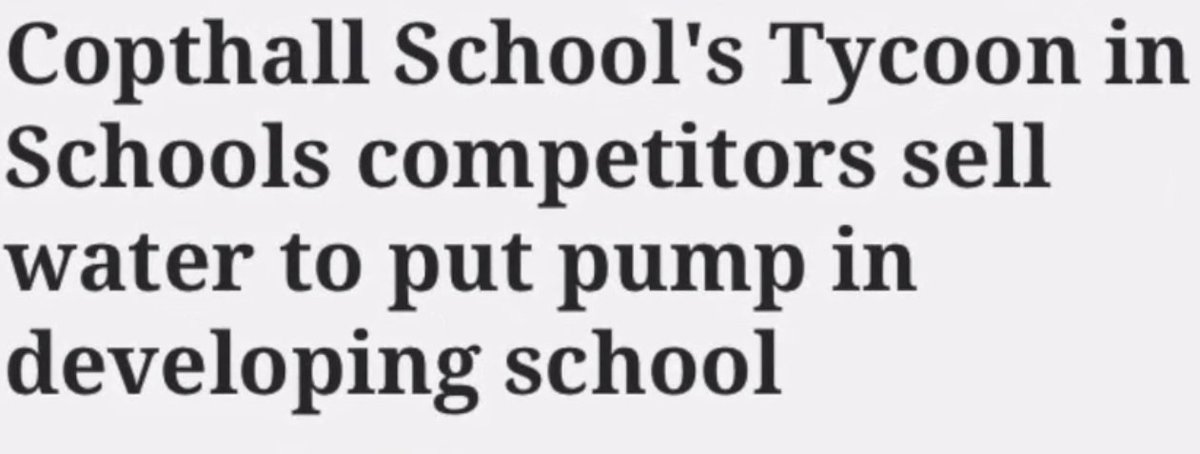 Copthall School's Tycoon in Schools competitors sell water to put pump in developing school